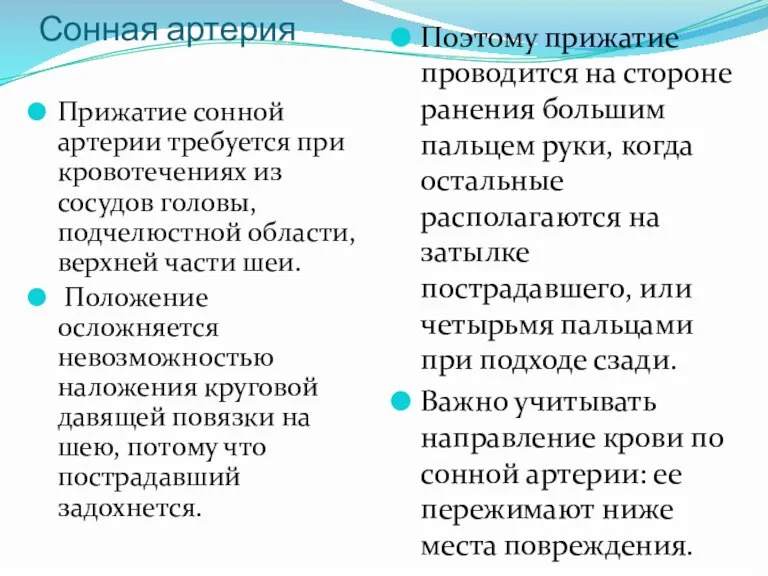 Сонная артерия

Прижатие сонной артерии требуется при кровотечениях из сосудов головы, подчелюстной области, верхней части шеи.

Положение осложняется невозможностью наложения круговой давящей повязки на шею, потому что пострадавший задохнется.

Поэтому прижатие проводится на стороне ранения большим пальцем руки, когда остальные располагаются на затылке пострадавшего, или четырьмя пальцами при подходе сзади.

Важно учитывать направление крови по сонной артерии: ее пережимают ниже места повреждения.